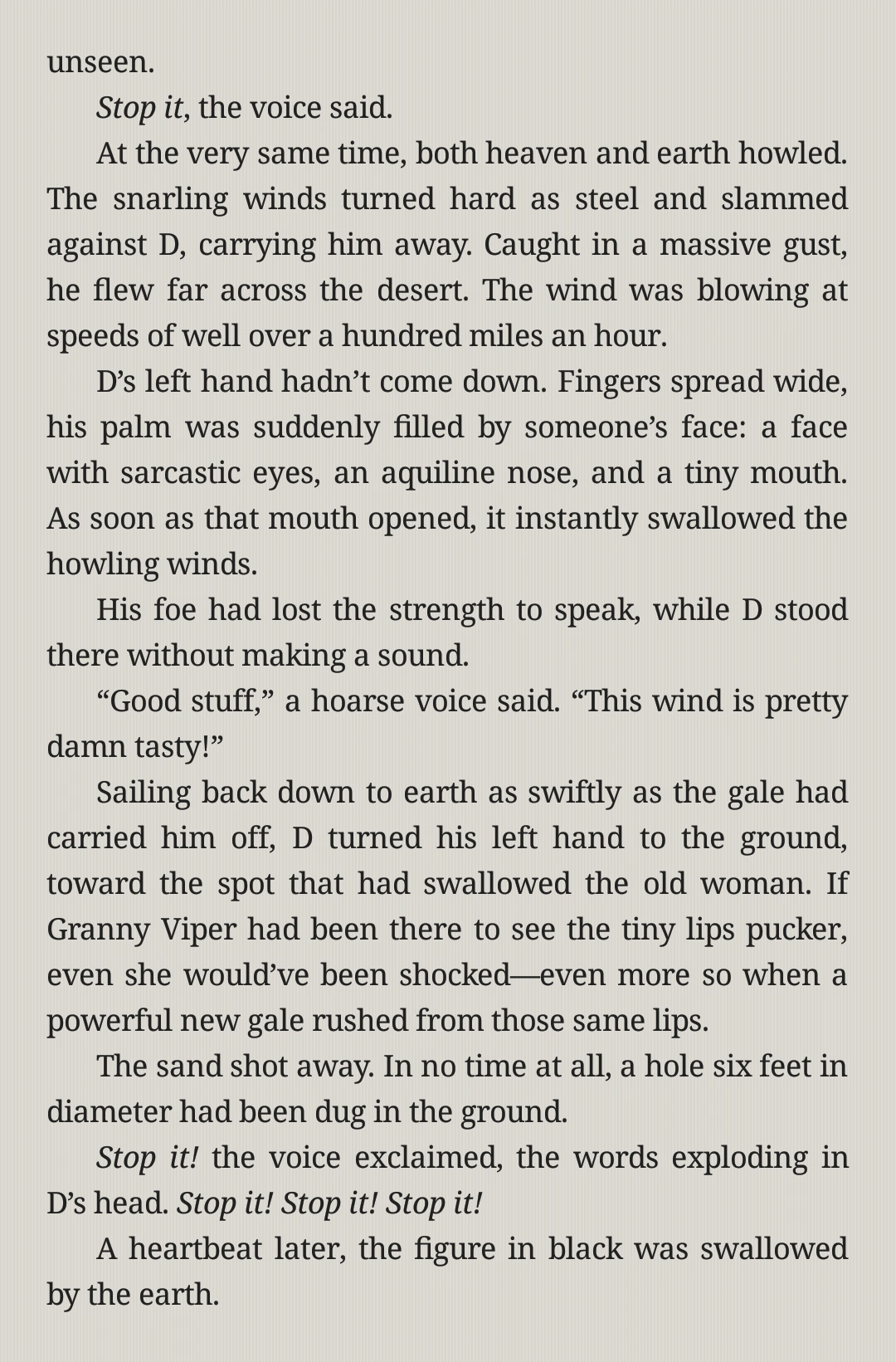 unseen.

Stop it, the voice said.

At the very same time, both heaven and earth howled. The snarling winds turned hard as steel and slammed against D, carrying him away. Caught in a massive gust, he flew far across the desert. The wind was blowing at speeds of well over a hundred miles an hour.

D's left hand hadn't come down. Fingers spread wide, his palm was suddenly filled by someone's face: a face with sarcastic eyes, an aquiline nose, and a tiny mouth. As soon as that mouth opened, it instantly swallowed the howling winds.

His foe had lost the strength to speak, while D stood there without making a sound.

"Good stuff," a hoarse voice said. "This wind is pretty damn tasty!"

Sailing back down to earth as swiftly as the gale had carried him off, D turned his left hand to the ground, toward the spot that had swallowed the old woman. If Granny Viper had been there to see the tiny lips pucker, even she would've been shocked—even more so when a powerful new gale rushed from those same lips.

The sand shot away. In no time at all, a hole six feet in diameter had been dug in the ground.

Stop it! the voice exclaimed, the words exploding in D's head. Stop it! Stop it! Stop it!

A heartbeat later, the figure in black was swallowed by the earth.